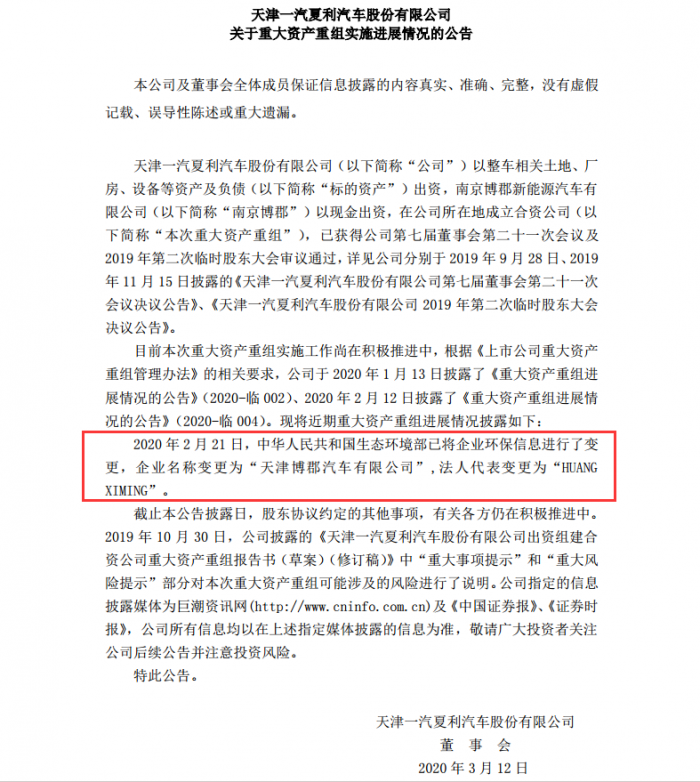 天津一汽夏利汽车股份有限公司
关于重大资产重组实施进展情况的公告

本公司及董事会全体成员保证信息披露的内容真实、准确、完整，没有虚假记载、误导性陈述或重大遗漏。

天津一汽夏利汽车股份有限公司（以下简称“公司”）以整车相关土地、厂房、设备等资产及负债（以下简称“标的资产”）出资，南京博郡新能源汽车有限公司（以下简称“南京博郡”）以现金出资，在公司所在地成立合资公司（以下简称“本次重大资产重组”），已获得公司第七届董事会第二十一次会议及2019年第二次临时股东大会审议通过，详见公司分别于2019年9月28日、2019年11月15日披露的《天津一汽夏利汽车股份有限公司第七届董事会第二十一次会议决议公告》、《天津一汽夏利汽车股份有限公司2019年第二次临时股东大会决议公告》。

目前本次重大资产重组实施工作尚在积极推进中，根据《上市公司重大资产重组管理办法》的相关要求，公司于2020年1月13日披露了《重大资产重组进展情况的公告》(2020-临002)、2020年2月12日披露了《重大资产重组进展情况的公告》(2020-临004)。现将近期重大资产重组进展情况披露如下：

2020年2月21日，中华人民共和国生态环境部已将企业环保信息进行了变更，企业名称变更为“天津博郡汽车有限公司”，法人代表变更为“HUANG XIMING”。

截止本公告披露日，股东协议约定的其他事项，有关各方仍在积极推进中。2019年10月30日，公司披露的《天津一汽夏利汽车股份有限公司出资组建合资公司重大资产重组报告书（草案）（修订稿）》中“重大事项提示”和“重大风险提示”部分对本次重大资产重组可能涉及的风险进行了说明。公司指定的信息披露媒体为巨潮资讯网(http://www.cninfo.com.cn)及《中国证券报》、《证券时报》，公司所有信息均以在上述指定媒体披露的信息为准，敬请广大投资者关注公司后续公告并注意投资风险。

特此公告。

天津一汽夏利汽车股份有限公司
董 事 会
2020年3月12日